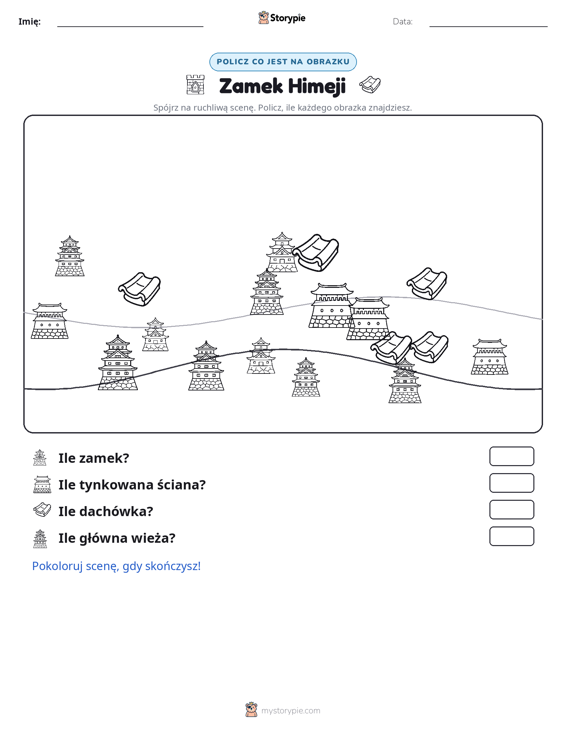 Imię: ____ Storypie Data: ____

POLICZ CO JEST NA OBRAZKU

Zamek Himeji

Spójrz na ruchliwą scenę. Policz, ile każdego obrazka znajdziesz.

Ile zamek?

Ile tynkowana ściana?

Ile dachówka?

Ile główna wieża?

Pokoloruj scenę, gdy skończysz!

mystorypie.com